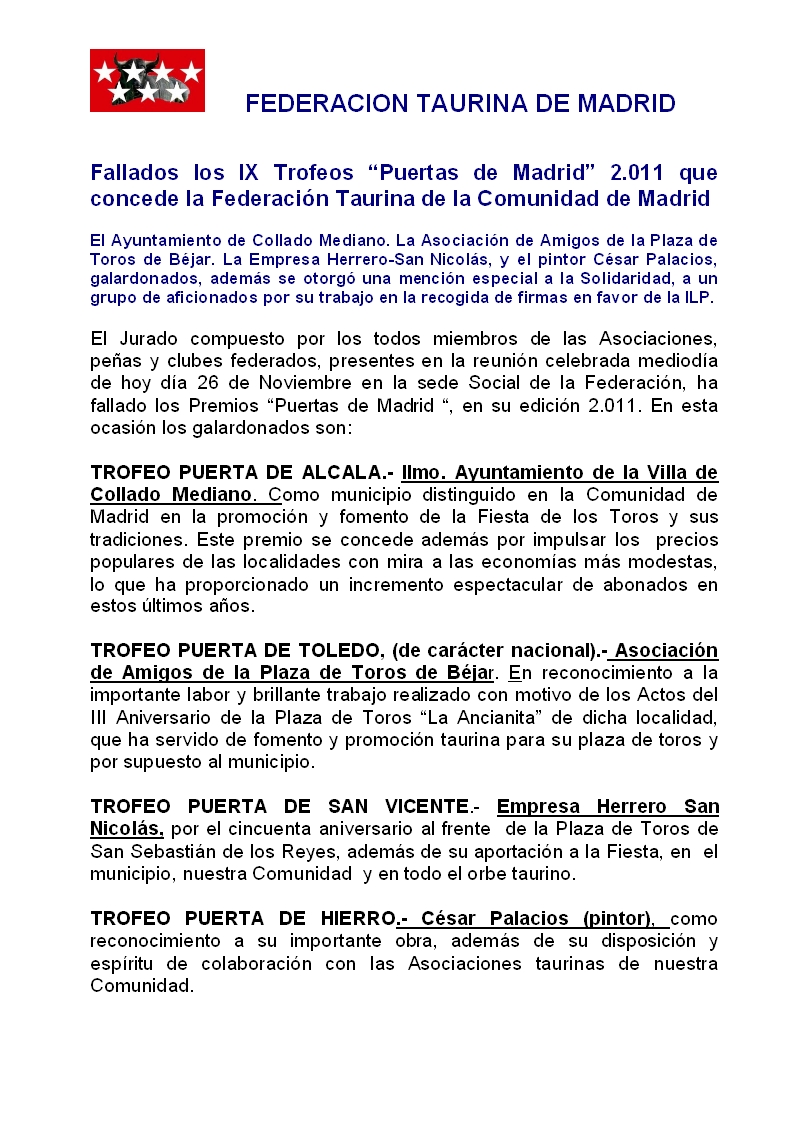 FEDERACION TAURINA DE MADRID

Fallados los IX Trofeos “Puertas de Madrid” 2.011 que concede la Federación Taurina de la Comunidad de Madrid

El Ayuntamiento de Collado Mediano. La Asociación de Amigos de la Plaza de Toros de Béjar. La Empresa Herrero-San Nicolás, y el pintor César Palacios, galardonados, además se otorgó una mención especial a la Solidaridad, a un grupo de aficionados por su trabajo en la recogida de firmas en favor de la ILP.

El Jurado compuesto por los todos miembros de las Asociaciones, peñas y clubes federados, presentes en la reunión celebrada mediodía de hoy día 26 de Noviembre en la sede Social de la Federación, ha fallado los Premios “Puertas de Madrid “, en su edición 2.011. En esta ocasión los galardonados son:

TROFEO PUERTA DE ALCALA.- Ilmo. Ayuntamiento de la Villa de Collado Mediano. Como municipio distinguido en la Comunidad de Madrid en la promoción y fomento de la Fiesta de los Toros y sus tradiciones. Este premio se concede además por impulsar los precios populares de las localidades con mira a las economías más modestas, lo que ha proporcionado un incremento espectacular de abonados en estos últimos años.

TROFEO PUERTA DE TOLEDO, (de carácter nacional).- Asociación de Amigos de la Plaza de Toros de Béjar. En reconocimiento a la importante labor y brillante trabajo realizado con motivo de los Actos del III Aniversario de la Plaza de Toros “La Ancianita” de dicha localidad, que ha servido de fomento y promoción taurina para su plaza de toros y por supuesto al municipio.

TROFEO PUERTA DE SAN VICENTE.- Empresa Herrero San Nicolás, por el cincuenta aniversario al frente de la Plaza de Toros de San Sebastián de los Reyes, además de su aportación a la Fiesta, en el municipio, nuestra Comunidad y en todo el orbe taurino.

TROFEO PUERTA DE HIERRO.- César Palacios (pintor), como reconocimiento a su importante obra, además de su disposición y espíritu de colaboración con las Asociaciones taurinas de nuestra Comunidad.